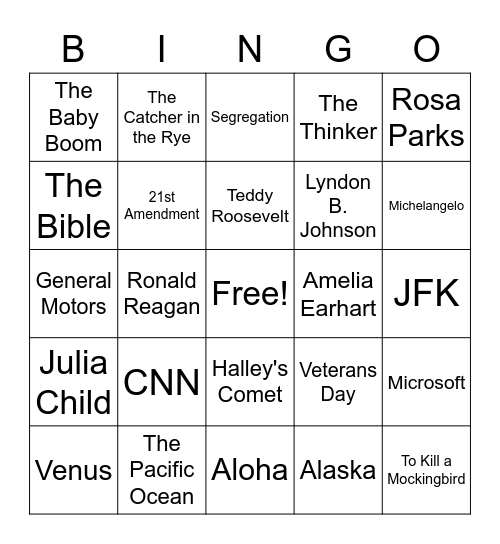 | B | I | N | G | O |
|---|---|---|---|---|
| The Baby Boom | The Catcher in the Rye | Segregation | The Thinker | Rosa Parks |
| The Bible | 21st Amendment | Teddy Roosevelt | Lyndon B. Johnson | Michelangelo |
| General Motors | Ronald Reagan | Free! | Amelia Earhart | JFK |
| Julia Child | CNN | Halley's Comet | Veterans Day | Microsoft |
| Venus | The Pacific Ocean | Aloha | Alaska | To Kill a Mockingbird |